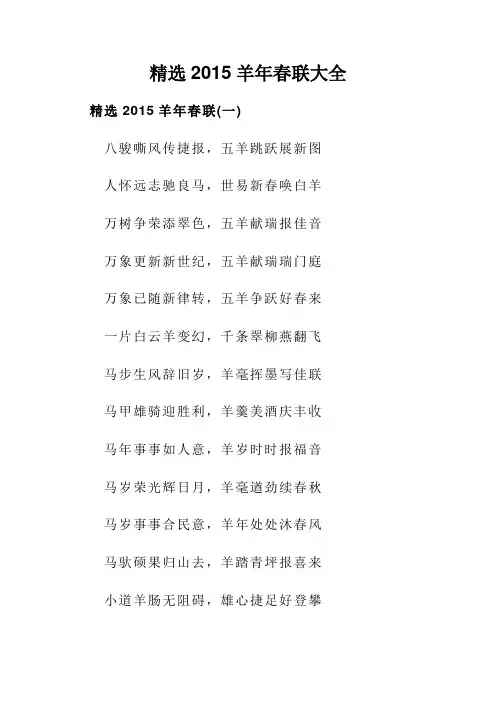 精选 2015 羊年春联大全

精选 2015 羊年春联(一)

八骏嘶风传捷报，五羊跳跃展新图

人怀远志驰良马，世易新春唤白羊

万树争荣添翠色，五羊献瑞报佳音

万象更新新世纪，五羊献瑞瑞门庭

万象已随新律转，五羊争跃好春来

一片白云羊变幻，千条翠柳燕翻飞

马步生风辞旧岁，羊毫挥墨写佳联

马甲雄骑迎胜利，羊羹美酒庆丰收

马年事事如人意，羊岁时时报福音

马岁荣光辉日月，羊毫遒劲续春秋

马岁事事合民意，羊年处处沐春风

马驮硕果归山去，羊踏青坪报喜来

小道羊肠无阻碍，雄心捷足好登攀